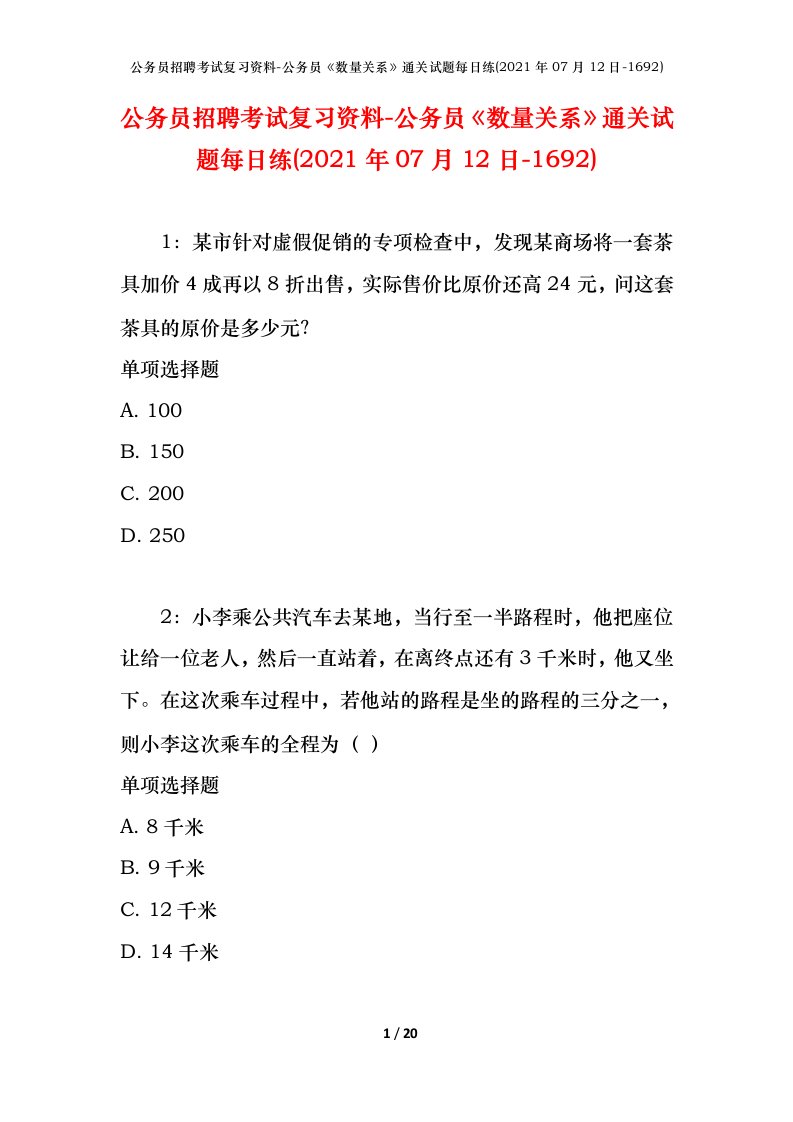 公务员招聘考试复习资料-公务员《数量关系》通关试题每日练(2021 年 07 月 12 日-1692)

公务员招聘考试复习资料-公务员《数量关系》通关试题每日练(2021 年 07 月 12 日-1692)

1：某市针对虚假促销的专项检查中，发现某商场将一套茶具加价 4 成再以 8 折出售，实际售价比原价还高 24 元，问这套茶具的原价是多少元?

单项选择题

A. 100

B. 150

C. 200

D. 250

2：小李乘公共汽车去某地，当行至一半路程时，他把座位让给一位老人，然后一直站着，在离终点还有 3 千米时，他又坐下。在这次乘车过程中，若他站的路程是坐的路程的三分之一，则小李这次乘车的全程为（ ）

单项选择题

A. 8 千米

B. 9 千米

C. 12 千米

D. 14 千米

1 / 20